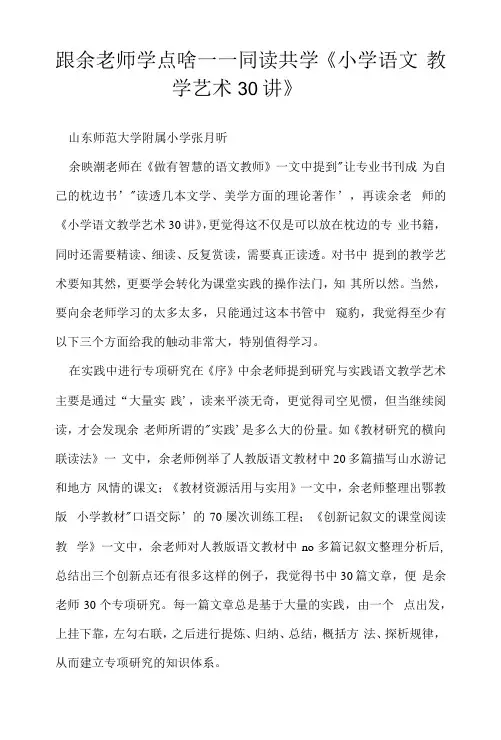 跟余老师学点啥一一同读共学《小学语文 教学艺术 30 讲》

山东师范大学附属小学张月昕

余映潮老师在《做有智慧的语文教师》一文中提到"让专业书刊成 为自己的枕边书’"读透几本文学、美学方面的理论著作’，再读余老 师的《小学语文教学艺术 30 讲》,更觉得这不仅是可以放在枕边的专 业书籍，同时还需要精读、细读、反复赏读，需要真正读透。对书中 提到的教学艺术要知其然，更要学会转化为课堂实践的操作法门，知 其所以然。当然，要向余老师学习的太多太多，只能通过这本书管中 窥豹，我觉得至少有以下三个方面给我的触动非常大，特别值得学习。

在实践中进行专项研究在《序》中余老师提到研究与实践语文教学艺术主要是通过“大量实 践’，读来平淡无奇，更觉得司空见惯，但当继续阅读，才会发现余 老师所谓的"实践’是多么大的份量。如《教材研究的横向联读法》一 文中，余老师例举了人教版语文教材中 20 多篇描写山水游记和地方 风情的课文；《教材资源活用与实用》一文中，余老师整理出鄂教版 小学教材"口语交际’的 70 屡次训练工程；《创新记叙文的课堂阅读教 学》一文中，余老师对人教版语文教材中 no 多篇记叙文整理分析后,总结出三个创新点还有很多这样的例子，我觉得书中 30 篇文章，便 是余老师 30 个专项研究。每一篇文章总是基于大量的实践，由一个 点出发，上挂下靠，左勾右联，之后进行提炼、归纳、总结，概括方 法、探析规律，从而建立专项研究的知识体系。